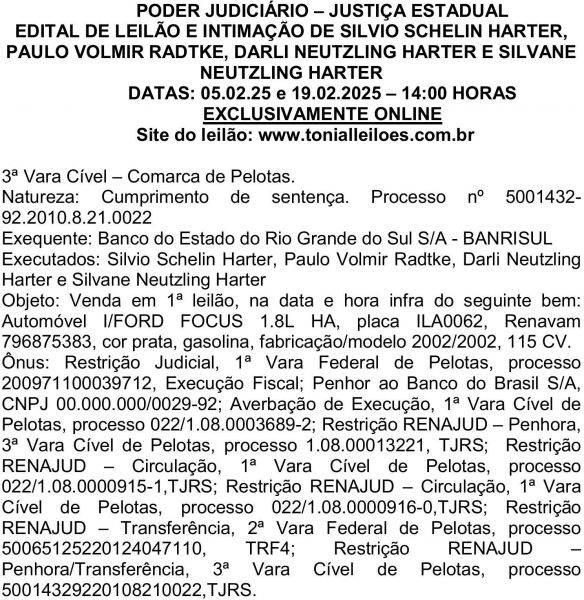 PODER JUDICIÁRIO – JUSTIÇA ESTADUAL
EDITAL DE LEILÃO E INTIMAÇÃO DE SILVIO SCHELIN HARTER, PAULO VOLMIR RADTKE, DARLI NEUTZLING HARTER E SILVANE NEUTZLING HARTER
DATAS: 05.02.25 e 19.02.2025 – 14:00 HORAS
EXCLUSIVAMENTE ONLINE
Site do leilão: www.tonialleiloes.com.br

3ª Vara Cível – Comarca de Pelotas.
Natureza: Cumprimento de sentença. Processo nº 5001432-92.2010.8.21.0022
Exequente: Banco do Estado do Rio Grande do Sul S/A - BANRISUL
Executados: Silvio Schelin Harter, Paulo Volmir Radtke, Darli Neutzling Harter e Silvane Neutzling Harter
Objeto: Venda em 1ª leilão, na data e hora infra do seguinte bem: Automóvel I/FORD FOCUS 1.8L HA, placa ILA0062, Renavam 796875383, cor prata, gasolina, fabricação/modelo 2002/2002, 115 CV.
Ônus: Restrição Judicial, 1ª Vara Federal de Pelotas, processo 200971100039712, Execução Fiscal; Penhor ao Banco do Brasil S/A, CNPJ 00.000.000/0029-92; Averbação de Execução, 1ª Vara Cível de Pelotas, processo 022/1.08.0003689-2; Restrição RENAJUD – Penhora, 3ª Vara Cível de Pelotas, processo 1.08.00013221, TJRS; Restrição RENAJUD – Circulação, 1ª Vara Cível de Pelotas, processo 022/1.08.0000915-1,TJRS; Restrição RENAJUD – Circulação, 1ª Vara Cível de Pelotas, processo 022/1.08.0000916-0,TJRS; Restrição RENAJUD – Transferência, 2ª Vara Federal de Pelotas, processo 50065125220124047110, TRF4; Restrição RENAJUD – Penhora/Transferência, 3ª Vara Cível de Pelotas, processo 50014329220108210022,TJRS.